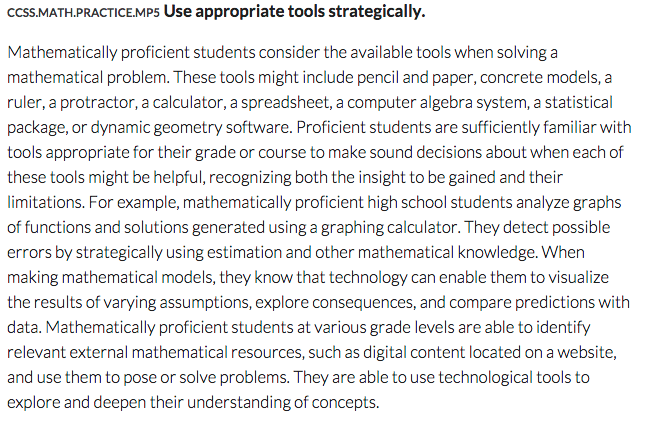 CCSS.MATH.PRACTICE.MP5 Use appropriate tools strategically.

Mathematically proficient students consider the available tools when solving a mathematical problem. These tools might include pencil and paper, concrete models, a ruler, a protractor, a calculator, a spreadsheet, a computer algebra system, a statistical package, or dynamic geometry software. Proficient students are sufficiently familiar with tools appropriate for their grade or course to make sound decisions about when each of these tools might be helpful, recognizing both the insight to be gained and their limitations. For example, mathematically proficient high school students analyze graphs of functions and solutions generated using a graphing calculator. They detect possible errors by strategically using estimation and other mathematical knowledge. When making mathematical models, they know that technology can enable them to visualize the results of varying assumptions, explore consequences, and compare predictions with data. Mathematically proficient students at various grade levels are able to identify relevant external mathematical resources, such as digital content located on a website, and use them to pose or solve problems. They are able to use technological tools to explore and deepen their understanding of concepts.